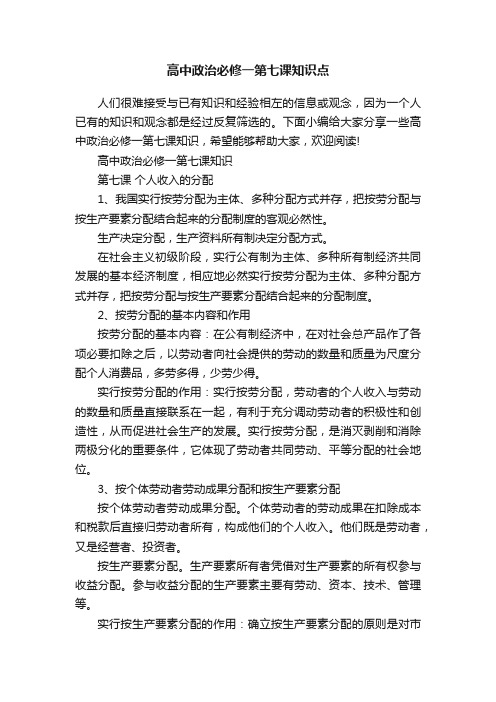 高中政治必修一第七课知识点

人们很难接受与已有知识和经验相左的信息或观念，因为一个人已有的知识和观念都是经过反复筛选的。下面小编给大家分享一些高中政治必修一第七课知识，希望能够帮助大家，欢迎阅读!

高中政治必修一第七课知识

第七课 个人收入的分配

1、我国实行按劳分配为主体、多种分配方式并存，把按劳分配与按生产要素分配结合起来的分配制度的客观必然性。

生产决定分配，生产资料所有制决定分配方式。

在社会主义初级阶段，实行公有制为主体、多种所有制经济共同发展的基本经济制度，相应地必然实行按劳分配为主体、多种分配方式并存，把按劳分配与按生产要素分配结合起来的分配制度。

2、按劳分配的基本内容和作用

按劳分配的基本内容：在公有制经济中，在对社会总产品作了各项必要扣除之后，以劳动者向社会提供的劳动的数量和质量为尺度分配个人消费品，多劳多得，少劳少得。

实行按劳分配的作用：实行按劳分配，劳动者的个人收入与劳动的数量和质量直接联系在一起，有利于充分调动劳动者的积极性和创造性，从而促进社会生产的发展。实行按劳分配，是消灭剥削和消除两极分化的重要条件，它体现了劳动者共同劳动、平等分配的社会地位。

3、按个体劳动者劳动成果分配和按生产要素分配

按个体劳动者劳动成果分配。个体劳动者的劳动成果在扣除成本和税款后直接归劳动者所有，构成他们的个人收入。他们既是劳动者，又是经营者、投资者。

按生产要素分配。生产要素所有者凭借对生产要素的所有权参与收益分配。参与收益分配的生产要素主要有劳动、资本、技术、管理等。

实行按生产要素分配的作用：确立按生产要素分配的原则是对市